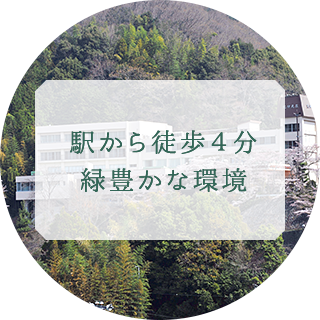 駅から徒歩４分
緑豊かな環境